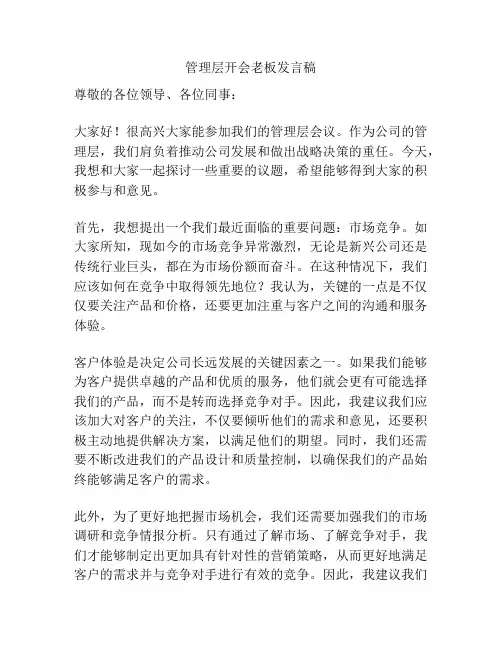 管理层开会老板发言稿

尊敬的各位领导、各位同事：

大家好！很高兴大家能参加我们的管理层会议。作为公司的管理层，我们肩负着推动公司发展和做出战略决策的重任。今天，我想和大家一起探讨一些重要的议题，希望能够得到大家的积极参与和意见。

首先，我想提出一个我们最近面临的重要问题：市场竞争。如大家所知，现如今的市场竞争异常激烈，无论是新兴公司还是传统行业巨头，都在为市场份额而奋斗。在这种情况下，我们应该如何在竞争中取得领先地位？我认为，关键的一点是不仅仅要关注产品和价格，还要更加注重与客户之间的沟通和服务体验。

客户体验是决定公司长远发展的关键因素之一。如果我们能够为客户提供卓越的产品和优质的服务，他们就会更有可能选择我们的产品，而不是转而选择竞争对手。因此，我建议我们应该加大对客户的关注，不仅要倾听他们的需求和意见，还要积极主动地提供解决方案，以满足他们的期望。同时，我们还需要不断改进我们的产品设计和质量控制，以确保我们的产品始终能够满足客户的需求。

此外，为了更好地把握市场机会，我们还需要加强我们的市场调研和竞争情报分析。只有通过了解市场、了解竞争对手，我们才能够制定出更加具有针对性的营销策略，从而更好地满足客户的需求并与竞争对手进行有效的竞争。因此，我建议我们